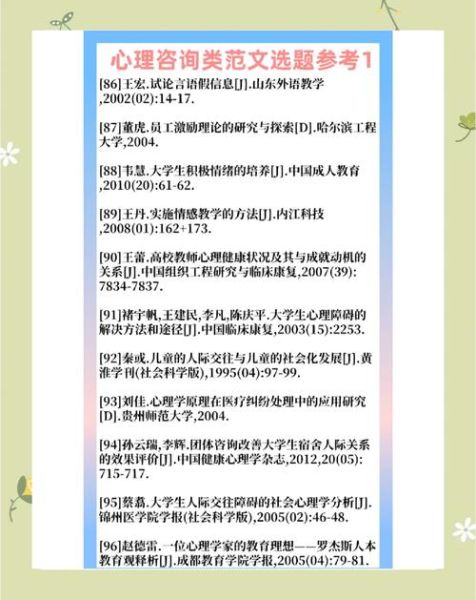 心理咨询类范文选题参考1

[86]王宏.试论言语假信息[J].山东外语教学,2002(02):14-17.

[87]董虎.员工激励理论的研究与探索[D].哈尔滨工程大学,2004.

[88]韦慧.大学生积极情绪的培养[J].中国成人教育,2010(20):61-62.

[89]王丹.实施情感教学的方法[J].内江科技,2008(01):162+173.

[90]王蕾.高校教师心理健康状况及其与成就动机的关系[J].中国组织工程研究与临床康复,2007(39):7834-7837.

[91]褚宇帆,王建民,李凡,陈庆平.大学生心理障碍的解决方法和途径[J].中国临床康复,2003(15):2253.

[92]秦彧.儿童的人际交往与儿童的社会化发展[J].黄淮学刊(社会科学版),1995(04):97-99.

[93]刘佳.心理学原理在医疗纠纷处理中的应用研究[D].贵州师范大学,2004.

[94]孙云瑞,李辉.团体咨询改善大学生宿舍人际关系的效果评价[J].中国健康心理学杂志,2012,20(05):715-717.

[95]蔡翥.大学生人际交往障碍的社会心理学分析[J].锦州医学院学报(社会科学版),2005(02):46-48.

[96]赵德雷.一位心理学家的教育理想——罗杰斯人本教育观释析[J].成都教育学院学报,2005(04):79-81.